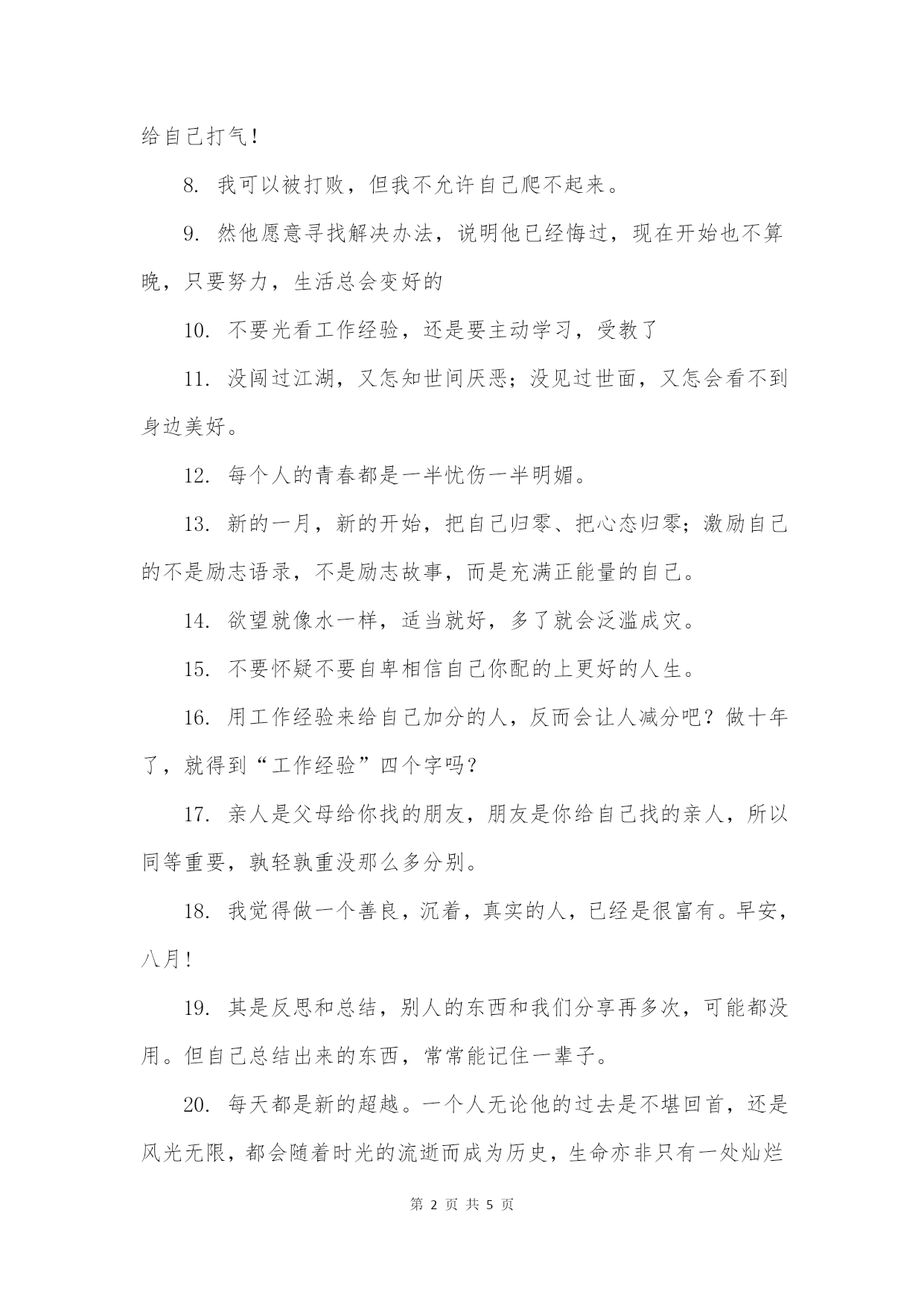 给自己打气！

8. 我可以被打败，但我不允许自己爬不起来。

9. 然他愿意寻找解决办法，说明他已经悔过，现在开始也不算晚，只要努力，生活总会变好的

10. 不要光看工作经验，还是要主动学习，受教了

11. 没闯过江湖，又怎知世间厌恶；没见过世面，又怎会看不到身边美好。

12. 每个人的青春都是一半忧伤一半明媚。

13. 新的一月，新的开始，把自己归零、把心态归零；激励自己的不是励志语录，不是励志故事，而是充满正能量的自己。

14. 欲望就像水一样，适当就好，多了就会泛滥成灾。

15. 不要怀疑不要自卑相信自己你配的上更好的人生。

16. 用工作经验来给自己加分的人，反而会让人减分吧？做十年了，就得到“工作经验”四个字吗？

17. 亲人是父母给你找的朋友，朋友是你给自己找的亲人，所以同等重要，孰轻孰重没那么多分别。

18. 我觉得做一个善良，沉着，真实的人，已经是很富有。早安，八月！

19. 其是反思和总结，别人的东西和我们分享再多次，可能都没用。但自己总结出来的东西，常常能记住一辈子。

20. 每天都是新的超越。一个人无论他的过去是不堪回首，还是风光无限，都会随着时光的流逝而成为历史，生命亦非只有一处灿烂

第 2 页 共 5 页